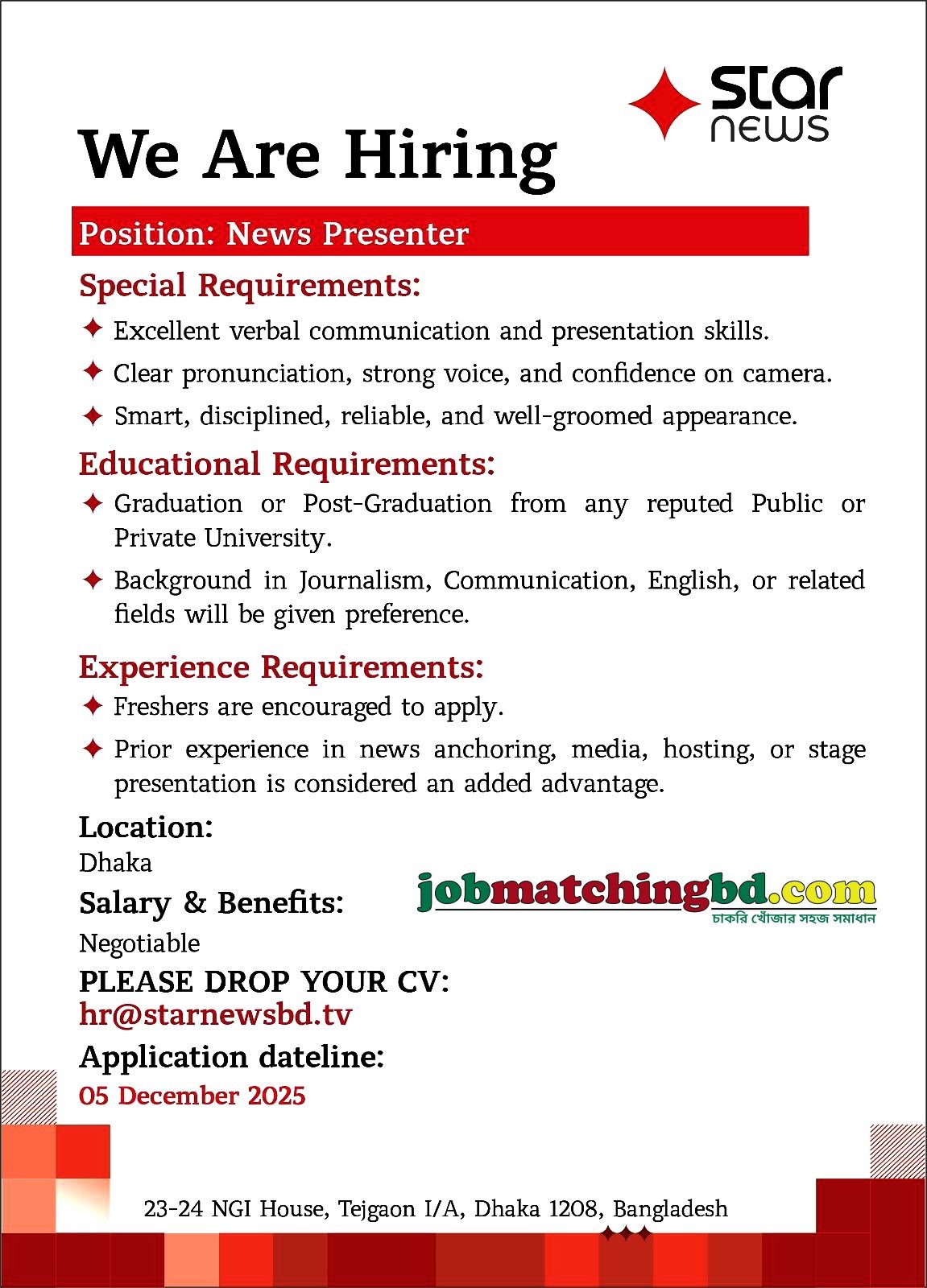 star news

We Are Hiring

Position: News Presenter

Special Requirements:

✦ Excellent verbal communication and presentation skills.

✦ Clear pronunciation, strong voice, and confidence on camera.

✦ Smart, disciplined, reliable, and well-groomed appearance.

Educational Requirements:

✦ Graduation or Post-Graduation from any reputed Public or Private University.

✦ Background in Journalism, Communication, English, or related fields will be given preference.

Experience Requirements:

✦ Freshers are encouraged to apply.

✦ Prior experience in news anchoring, media, hosting, or stage presentation is considered an added advantage.

Location:
Dhaka

Salary & Benefits:
Negotiable

jobmatchingbd.com
চাকরি খোঁজার সহজ সমাধান

PLEASE DROP YOUR CV:
hr@starnewsbd.tv

Application dateline:
05 December 2025

23-24 NGI House, Tejgaon I/A, Dhaka 1208, Bangladesh